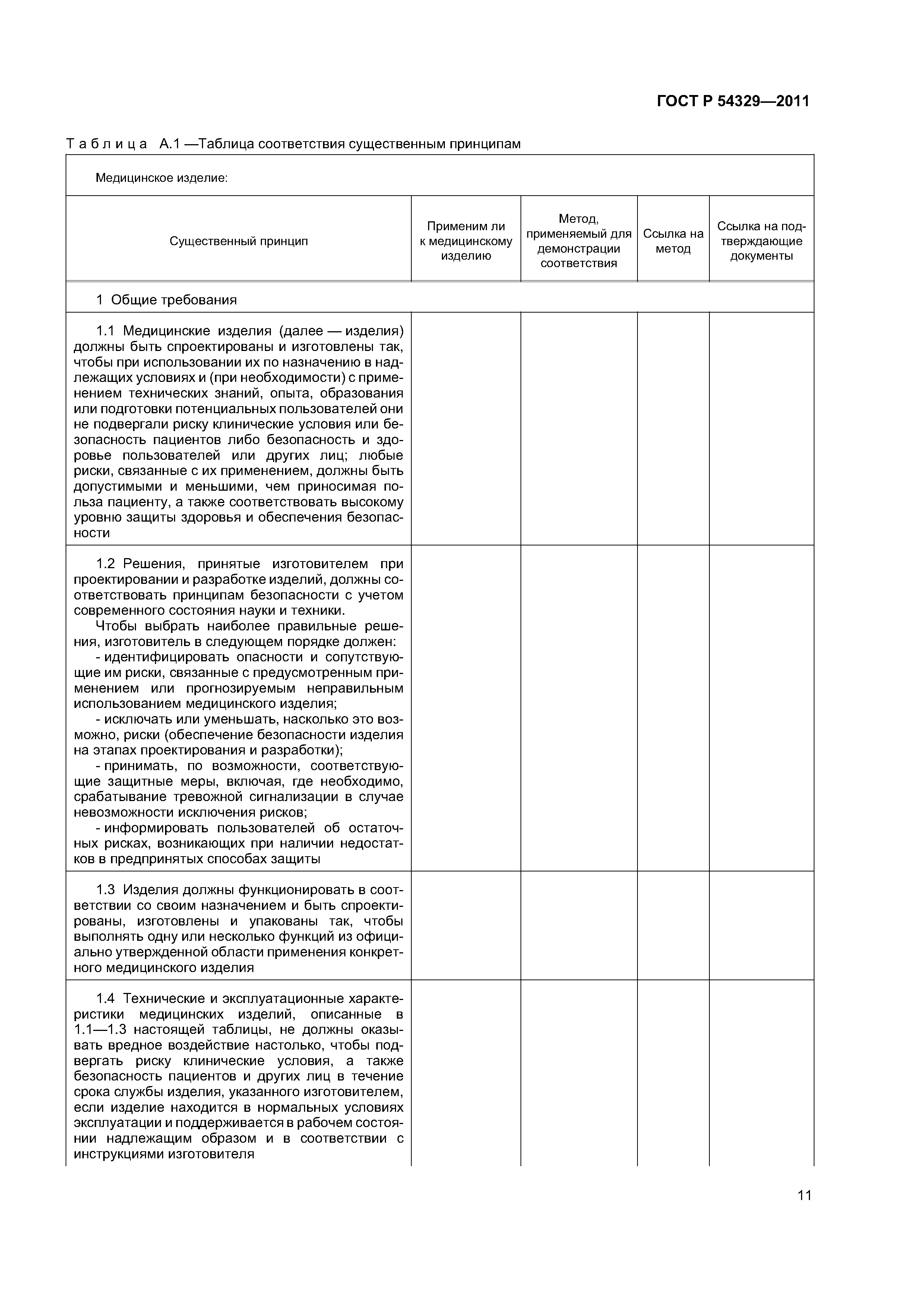 ГОСТ Р 54329—2011

Таблица А.1 —Таблица соответствия существенным принципам

| Медицинское изделие: | | | | |
|---|---|---|---|---|
| Существенный принцип | Применим ли к медицинскому изделию | Метод, применяемый для демонстрации соответствия | Ссылка на метод | Ссылка на подтверждающие документы |
| 1 Общие требования | | | | |
| 1.1 Медицинские изделия (далее — изделия) должны быть спроектированы и изготовлены так, чтобы при использовании их по назначению в надлежащих условиях и (при необходимости) с применением технических знаний, опыта, образования или подготовки потенциальных пользователей они не подвергали риску клинические условия или безопасность пациентов либо безопасность и здоровье пользователей или других лиц; любые риски, связанные с их применением, должны быть допустимыми и меньшими, чем приносимая польза пациенту, а также соответствовать высокому уровню защиты здоровья и обеспечения безопасности | | | | |
| 1.2 Решения, принятые изготовителем при проектировании и разработке изделий, должны соответствовать принципам безопасности с учетом современного состояния науки и техники. Чтобы выбрать наиболее правильные решения, изготовитель в следующем порядке должен: - идентифицировать опасности и сопутствующие им риски, связанные с предусмотренным применением или прогнозируемым неправильным использованием медицинского изделия; - исключать или уменьшать, насколько это возможно, риски (обеспечение безопасности изделия на этапах проектирования и разработки); - принимать, по возможности, соответствующие защитные меры, включая, где необходимо, срабатывание тревожной сигнализации в случае невозможности исключения рисков; - информировать пользователей об остаточных рисках, возникающих при наличии недостатков в предпринятых способах защиты | | | | |
| 1.3 Изделия должны функционировать в соответствии со своим назначением и быть спроектированы, изготовлены и упакованы так, чтобы выполнять одну или несколько функций из официально утвержденной области применения конкретного медицинского изделия | | | | |
| 1.4 Технические и эксплуатационные характеристики медицинских изделий, описанные в 1.1—1.3 настоящей таблицы, не должны оказывать вредное воздействие настолько, чтобы подвергать риску клинические условия, а также безопасность пациентов и других лиц в течение срока службы изделия, указанного изготовителем, если изделие находится в нормальных условиях эксплуатации и поддерживается в рабочем состоянии надлежащим образом и в соответствии с инструкциями изготовителя | | | | |

11